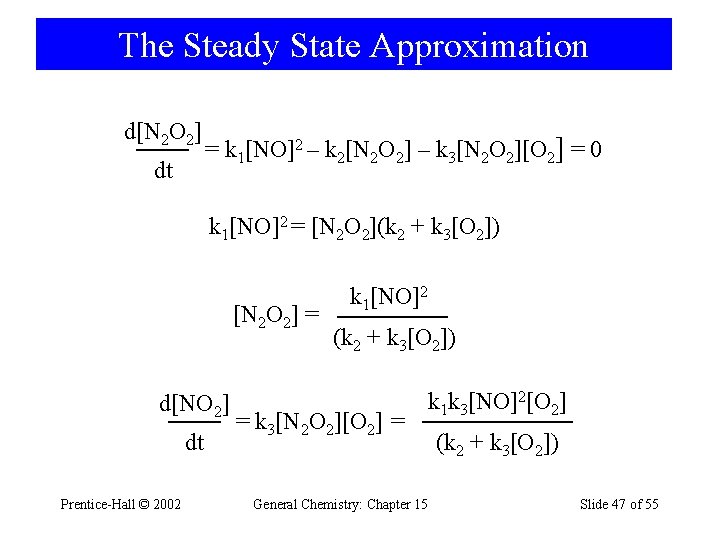 The Steady State Approximation

$\frac{d[N_2O_2]}{dt} = k_1[NO]^2 - k_2[N_2O_2] - k_3[N_2O_2][O_2] = 0$

$k_1[NO]^2 = [N_2O_2](k_2 + k_3[O_2])$

$[N_2O_2] = \frac{k_1[NO]^2}{(k_2 + k_3[O_2])}$

$\frac{d[NO_2]}{dt} = k_3[N_2O_2][O_2] = \frac{k_1k_3[NO]^2[O_2]}{(k_2 + k_3[O_2])}$

Prentice-Hall © 2002

General Chemistry: Chapter 15

Slide 47 of 55